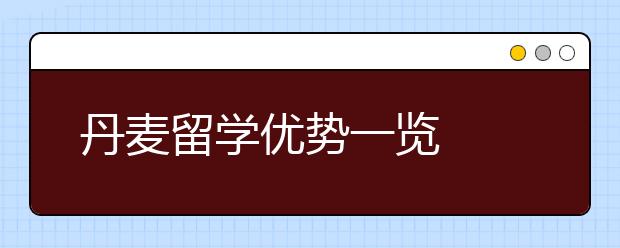 丹麦留学优势一览